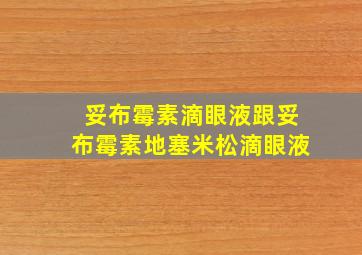 妥布霉素滴眼液跟妥布霉素地塞米松滴眼液